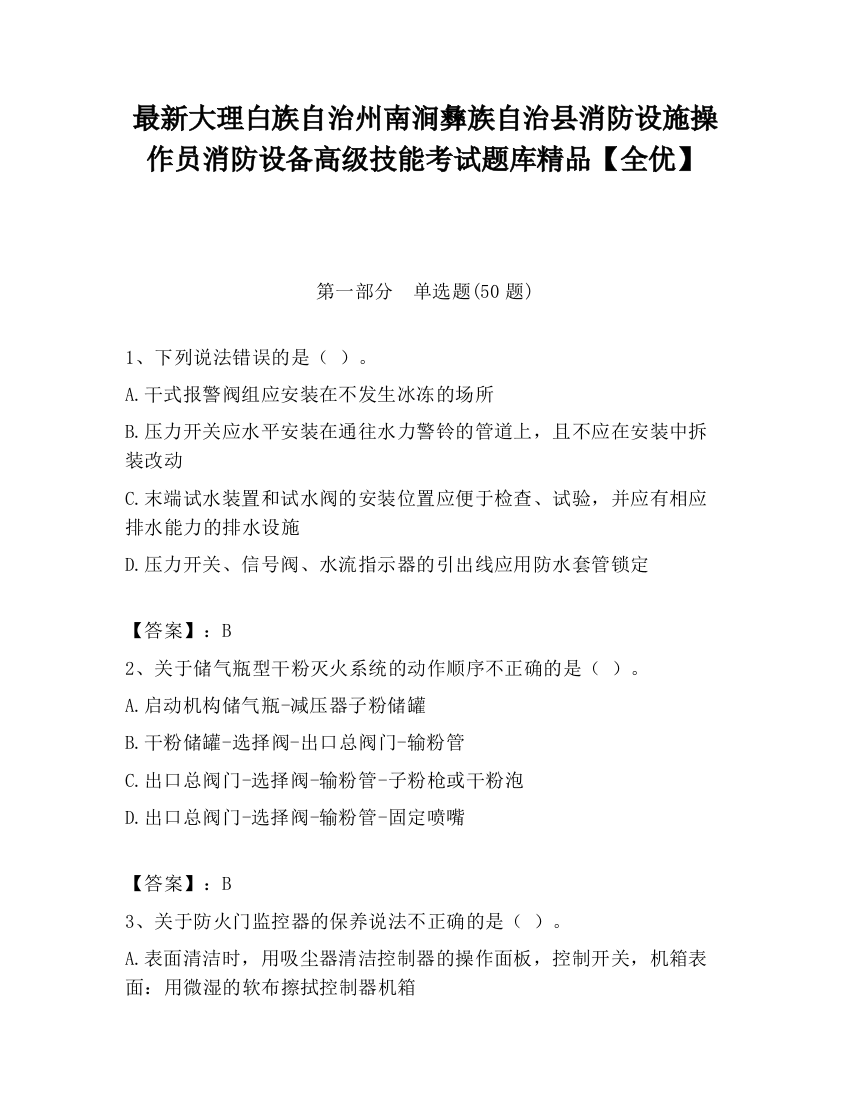 最新大理白族自治州南涧彝族自治县消防设施操作员消防设备高级技能考试题库精品【全优】

第一部分　单选题(50 题)

1、下列说法错误的是（ ）。

A.干式报警阀组应安装在不发生冰冻的场所

B.压力开关应水平安装在通往水力警铃的管道上，且不应在安装中拆装改动

C.末端试水装置和试水阀的安装位置应便于检查、试验，并应有相应排水能力的排水设施

D.压力开关、信号阀、水流指示器的引出线应用防水套管锁定

【答案】：B

2、关于储气瓶型干粉灭火系统的动作顺序不正确的是（ ）。

A.启动机构储气瓶-减压器子粉储罐

B.干粉储罐-选择阀-出口总阀门-输粉管

C.出口总阀门-选择阀-输粉管-子粉枪或干粉泡

D.出口总阀门-选择阀-输粉管-固定喷嘴

【答案】：B

3、关于防火门监控器的保养说法不正确的是（ ）。

A.表面清洁时，用吸尘器清洁控制器的操作面板，控制开关，机箱表面：用微湿的软布擦拭控制器机箱